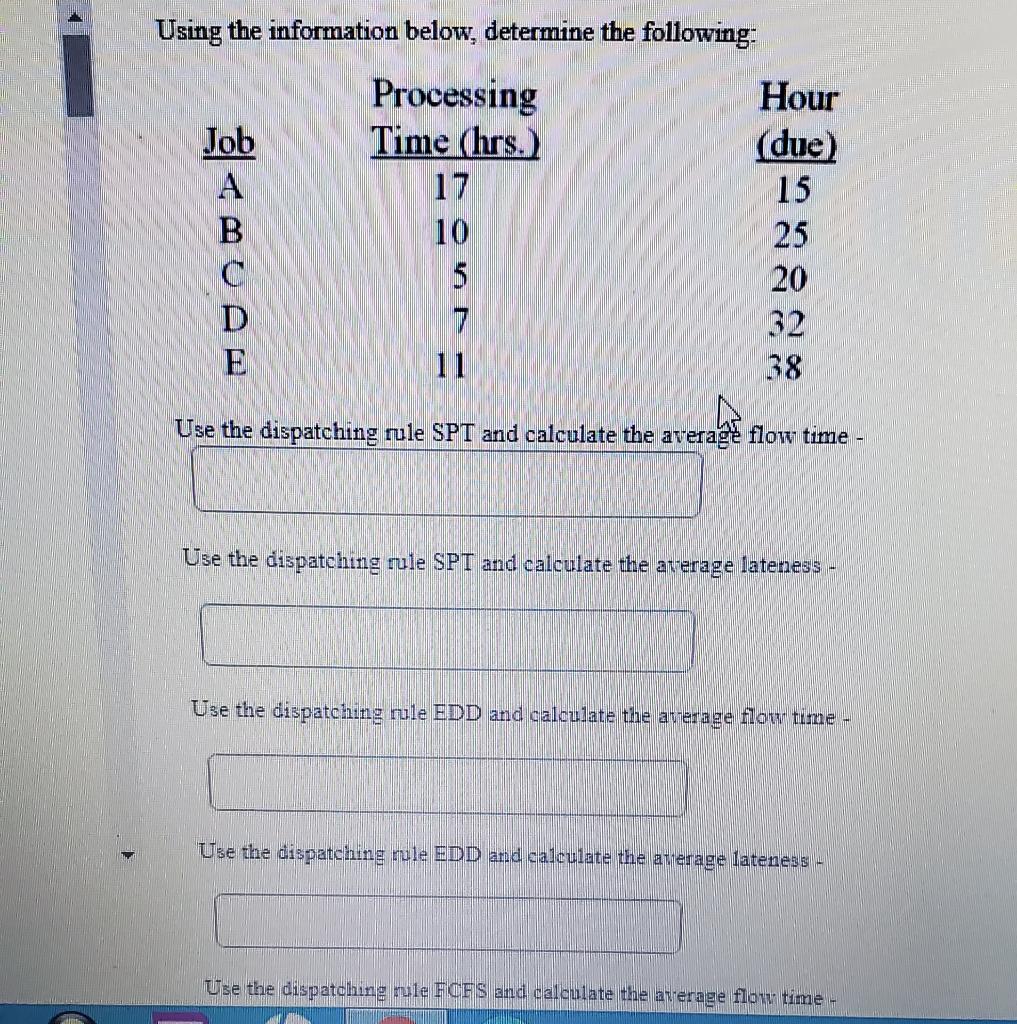 Using the information below, determine the following:

| Job | Processing Time (hrs.) | Hour (due) |
|---|---|---|
| A | 17 | 15 |
| B | 10 | 25 |
| C | 5 | 20 |
| D | 7 | 32 |
| E | 11 | 38 |

Use the dispatching rule SPT and calculate the average flow time -

Use the dispatching rule SPT and calculate the average lateness -

Use the dispatching rule EDD and calculate the average flow time -

Use the dispatching rule EDD and calculate the average lateness -

Use the dispatching rule FCFS and calculate the average flow time -